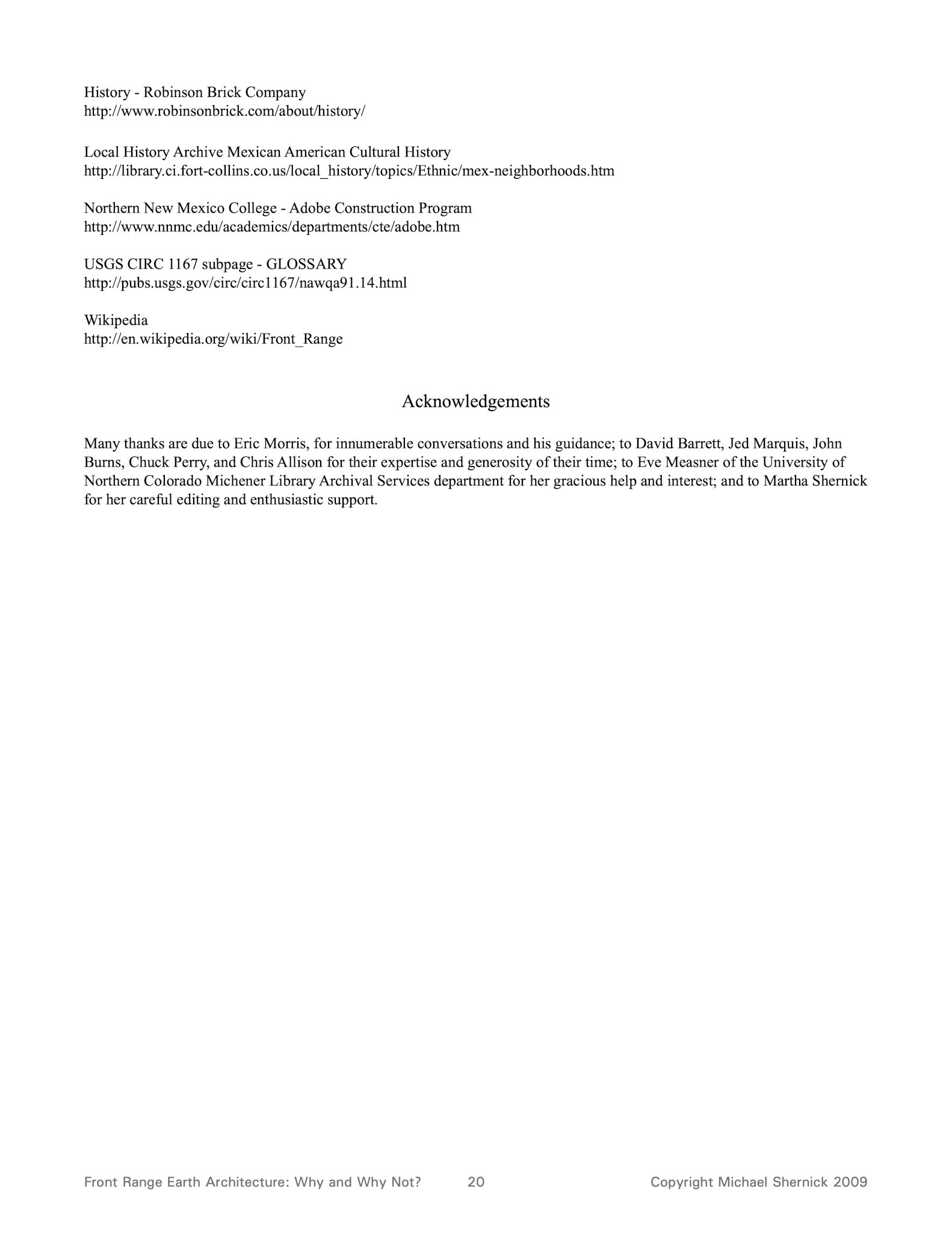 History - Robinson Brick Company
http://www.robinsonbrick.com/about/history/

Local History Archive Mexican American Cultural History
http://library.ci.fort-collins.co.us/local_history/topics/Ethnic/mex-neighborhoods.htm

Northern New Mexico College - Adobe Construction Program
http://www.nnmc.edu/academics/departments/cte/adobe.htm

USGS CIRC 1167 subpage - GLOSSARY
http://pubs.usgs.gov/circ/circ1167/nawqa91.14.html

Wikipedia
http://en.wikipedia.org/wiki/Front_Range

Acknowledgements

Many thanks are due to Eric Morris, for innumerable conversations and his guidance; to David Barrett, Jed Marquis, John Burns, Chuck Perry, and Chris Allison for their expertise and generosity of their time; to Eve Measner of the University of Northern Colorado Michener Library Archival Services department for her gracious help and interest; and to Martha Shernick for her careful editing and enthusiastic support.

Front Range Earth Architecture: Why and Why Not? 20 Copyright Michael Shernick 2009